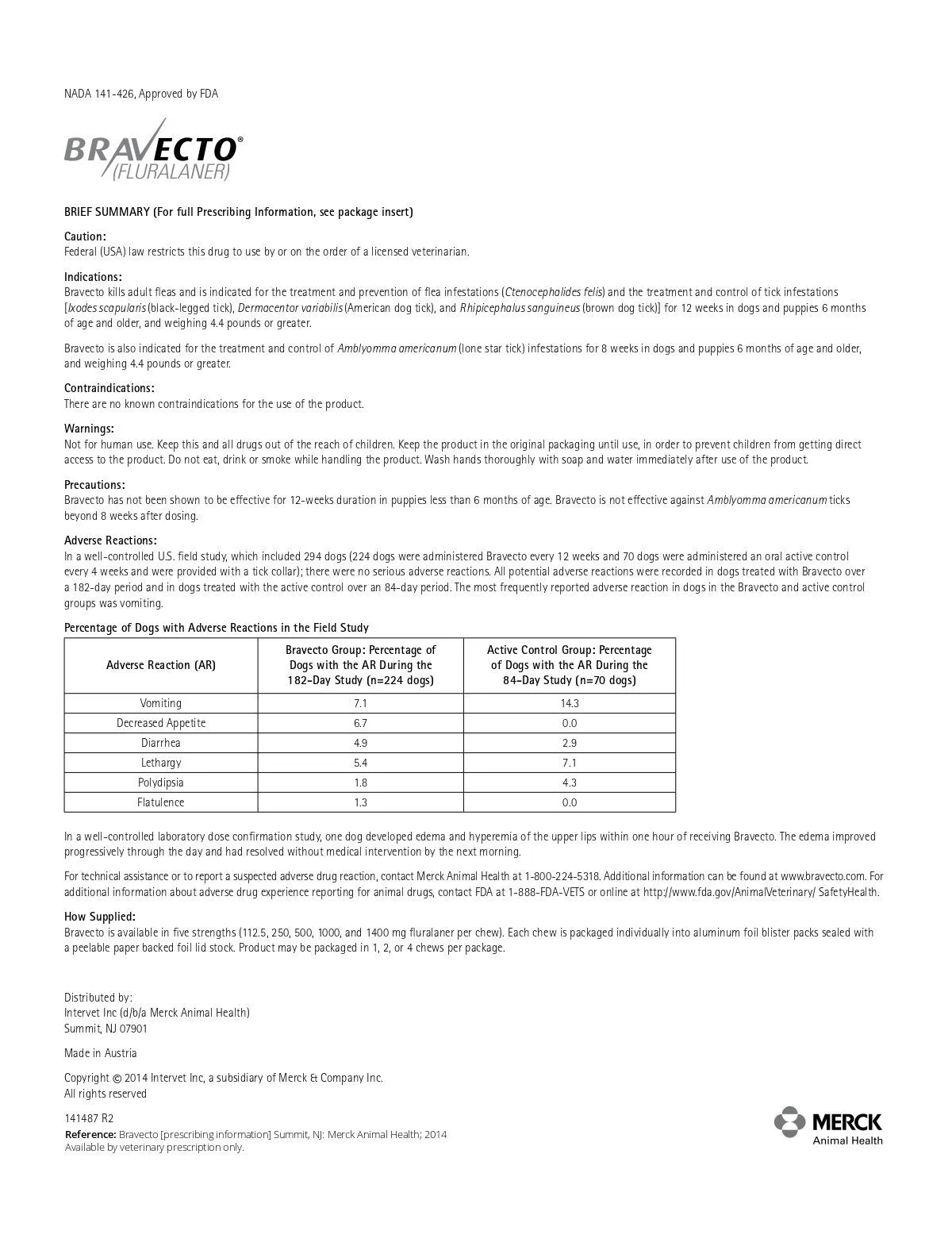 NADA 141-426, Approved by FDA

BRAVECTO®
(FLURALANER)

BRIEF SUMMARY (For full Prescribing Information, see package insert)

Caution:
Federal (USA) law restricts this drug to use by or on the order of a licensed veterinarian.

Indications:
Bravecto kills adult fleas and is indicated for the treatment and prevention of flea infestations (Ctenocephalides felis) and the treatment and control of tick infestations [Ixodes scapularis (black-legged tick), Dermacentor variabilis (American dog tick), and Rhipicephalus sanguineus (brown dog tick)] for 12 weeks in dogs and puppies 6 months of age and older, and weighing 4.4 pounds or greater.

Bravecto is also indicated for the treatment and control of Amblyomma americanum (lone star tick) infestations for 8 weeks in dogs and puppies 6 months of age and older, and weighing 4.4 pounds or greater.

Contraindications:
There are no known contraindications for the use of the product.

Warnings:
Not for human use. Keep this and all drugs out of the reach of children. Keep the product in the original packaging until use, in order to prevent children from getting direct access to the product. Do not eat, drink or smoke while handling the product. Wash hands thoroughly with soap and water immediately after use of the product.

Precautions:
Bravecto has not been shown to be effective for 12-weeks duration in puppies less than 6 months of age. Bravecto is not effective against Amblyomma americanum ticks beyond 8 weeks after dosing.

Adverse Reactions:
In a well-controlled U.S. field study, which included 294 dogs (224 dogs were administered Bravecto every 12 weeks and 70 dogs were administered an oral active control every 4 weeks and were provided with a tick collar); there were no serious adverse reactions. All potential adverse reactions were recorded in dogs treated with Bravecto over a 182-day period and in dogs treated with the active control over an 84-day period. The most frequently reported adverse reaction in dogs in the Bravecto and active control groups was vomiting.

Percentage of Dogs with Adverse Reactions in the Field Study

| Adverse Reaction (AR) | Bravecto Group: Percentage of Dogs with the AR During the 182-Day Study (n=224 dogs) | Active Control Group: Percentage of Dogs with the AR During the 84-Day Study (n=70 dogs) |
|---|---|---|
| Vomiting | 7.1 | 14.3 |
| Decreased Appetite | 6.7 | 0.0 |
| Diarrhea | 4.9 | 2.9 |
| Lethargy | 5.4 | 7.1 |
| Polydipsia | 1.8 | 4.3 |
| Flatulence | 1.3 | 0.0 |

In a well-controlled laboratory dose confirmation study, one dog developed edema and hyperemia of the upper lips within one hour of receiving Bravecto. The edema improved progressively through the day and had resolved without medical intervention by the next morning.

For technical assistance or to report a suspected adverse drug reaction, contact Merck Animal Health at 1-800-224-5318. Additional information can be found at www.bravecto.com. For additional information about adverse drug experience reporting for animal drugs, contact FDA at 1-888-FDA-VETS or online at http://www.fda.gov/AnimalVeterinary/ SafetyHealth.

How Supplied:
Bravecto is available in five strengths (112.5, 250, 500, 1000, and 1400 mg fluralaner per chew). Each chew is packaged individually into aluminum foil blister packs sealed with a peelable paper backed foil lid stock. Product may be packaged in 1, 2, or 4 chews per package.

Distributed by:
Intervet Inc (d/b/a Merck Animal Health)
Summit, NJ 07901

Made in Austria

Copyright © 2014 Intervet Inc, a subsidiary of Merck & Company Inc.
All rights reserved

141487 R2
Reference: Bravecto [prescribing information] Summit, NJ: Merck Animal Health; 2014
Available by veterinary prescription only.

MERCK
Animal Health